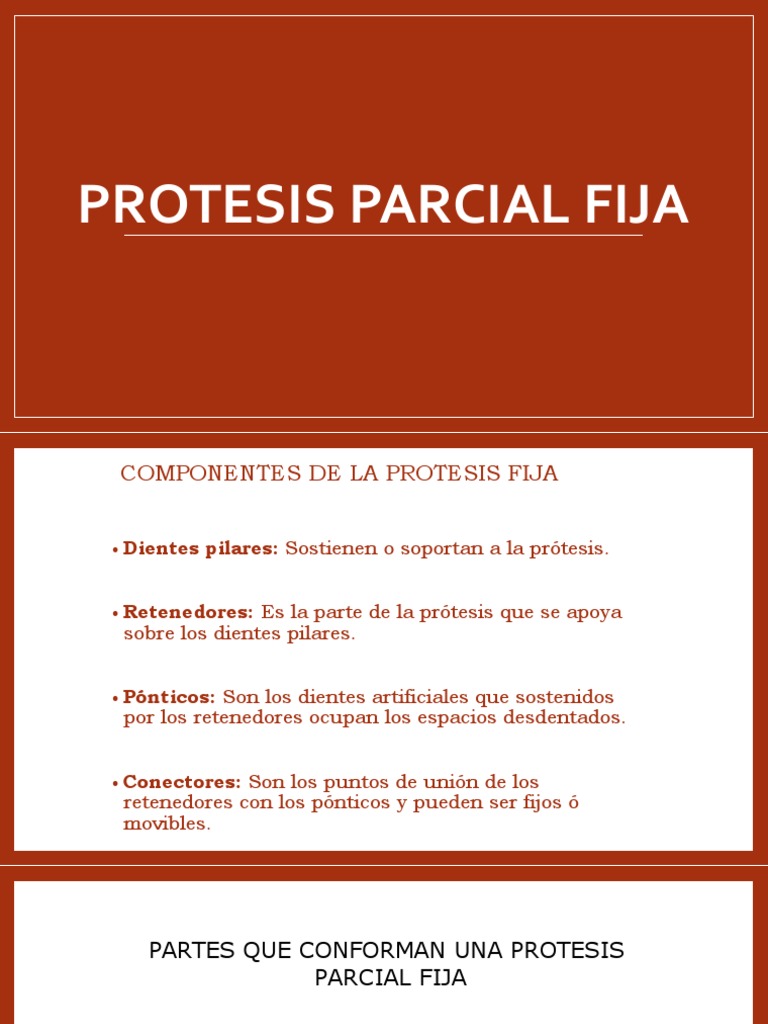 PROTESIS PARCIAL FIJA

COMPONENTES DE LA PROTESIS FIJA

• Dientes pilares: Sostienen o soportan a la prótesis.

• Retenedores: Es la parte de la prótesis que se apoya sobre los dientes pilares.

• Pónticos: Son los dientes artificiales que sostenidos por los retenedores ocupan los espacios desdentados.

• Conectores: Son los puntos de unión de los retenedores con los pónticos y pueden ser fijos ó movibles.

PARTES QUE CONFORMAN UNA PROTESIS PARCIAL FIJA